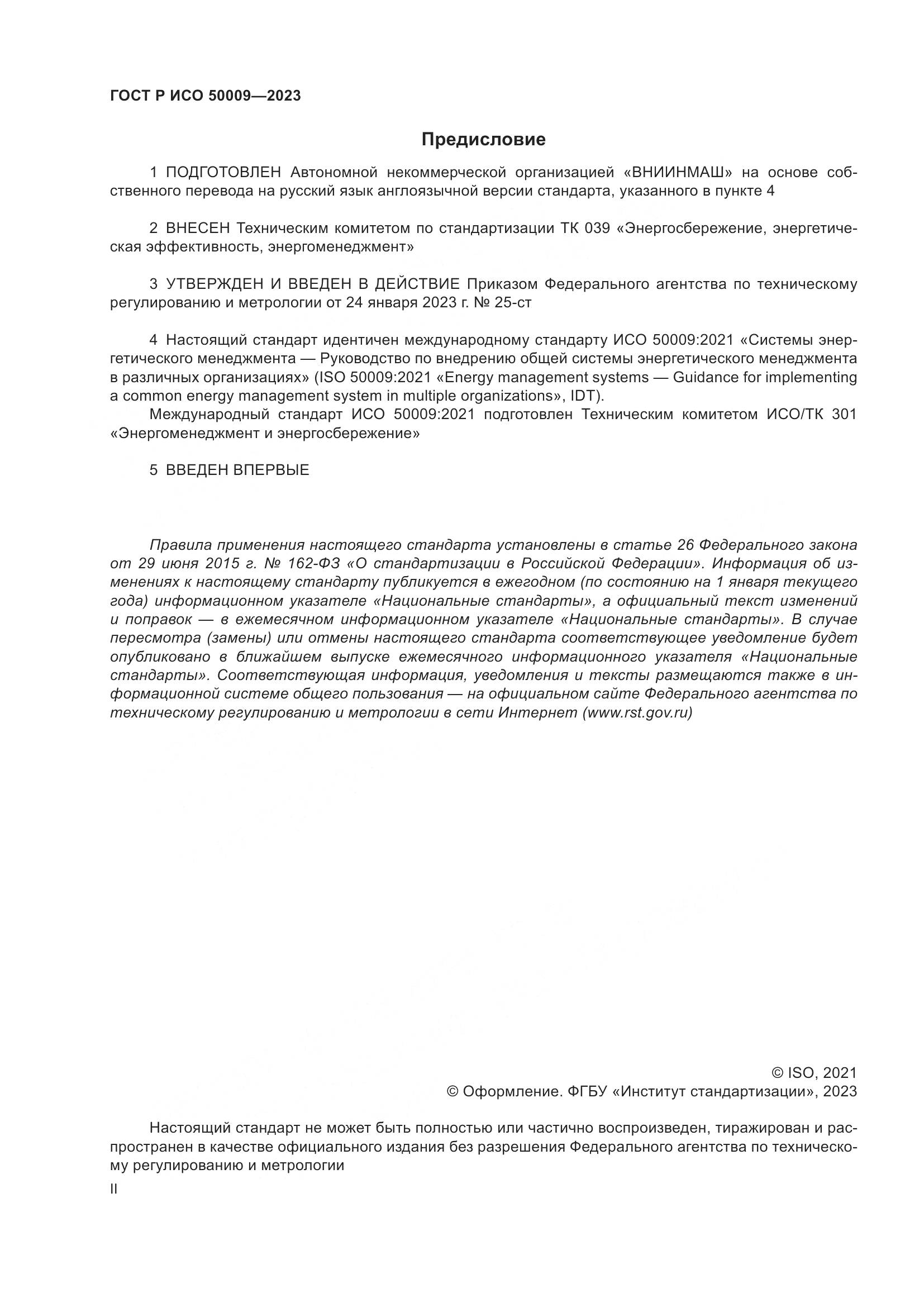 ГОСТ Р ИСО 50009—2023

Предисловие

1 ПОДГОТОВЛЕН Автономной некоммерческой организацией «ВНИИНМАШ» на основе собственного перевода на русский язык англоязычной версии стандарта, указанного в пункте 4

2 ВНЕСЕН Техническим комитетом по стандартизации ТК 039 «Энергосбережение, энергетическая эффективность, энергоменеджмент»

3 УТВЕРЖДЕН И ВВЕДЕН В ДЕЙСТВИЕ Приказом Федерального агентства по техническому регулированию и метрологии от 24 января 2023 г. № 25-ст

4 Настоящий стандарт идентичен международному стандарту ИСО 50009:2021 «Системы энергетического менеджмента — Руководство по внедрению общей системы энергетического менеджмента в различных организациях» (ISO 50009:2021 «Energy management systems — Guidance for implementing a common energy management system in multiple organizations», IDT).

Международный стандарт ИСО 50009:2021 подготовлен Техническим комитетом ИСО/ТК 301 «Энергоменеджмент и энергосбережение»

5 ВВЕДЕН ВПЕРВЫЕ

Правила применения настоящего стандарта установлены в статье 26 Федерального закона от 29 июня 2015 г. № 162-ФЗ «О стандартизации в Российской Федерации». Информация об изменениях к настоящему стандарту публикуется в ежегодном (по состоянию на 1 января текущего года) информационном указателе «Национальные стандарты», а официальный текст изменений и поправок — в ежемесячном информационном указателе «Национальные стандарты». В случае пересмотра (замены) или отмены настоящего стандарта соответствующее уведомление будет опубликовано в ближайшем выпуске ежемесячного информационного указателя «Национальные стандарты». Соответствующая информация, уведомления и тексты размещаются также в информационной системе общего пользования — на официальном сайте Федерального агентства по техническому регулированию и метрологии в сети Интернет (www.rst.gov.ru)

© ISO, 2021
© Оформление. ФГБУ «Институт стандартизации», 2023

Настоящий стандарт не может быть полностью или частично воспроизведен, тиражирован и распространен в качестве официального издания без разрешения Федерального агентства по техническому регулированию и метрологии

II